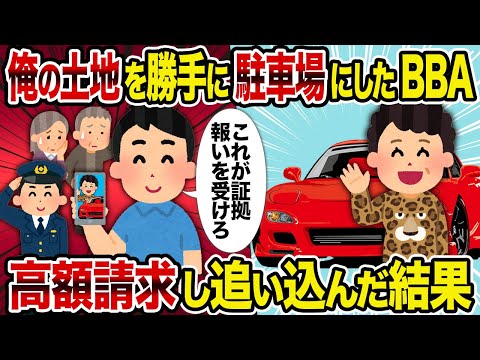 俺の土地を勝手に駐車場にしたBBA

これが証拠
報いを受けろ

高額請求し追い込んだ結果